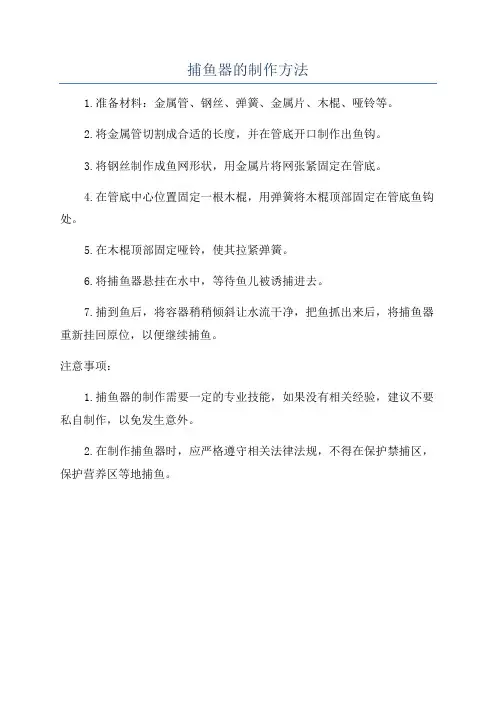 捕鱼器的制作方法

1.准备材料：金属管、钢丝、弹簧、金属片、木棍、哑铃等。

2.将金属管切割成合适的长度，并在管底开口制作出鱼钩。

3.将钢丝制作成鱼网形状，用金属片将网张紧固定在管底。

4.在管底中心位置固定一根木棍，用弹簧将木棍顶部固定在管底鱼钩处。

5.在木棍顶部固定哑铃，使其拉紧弹簧。

6.将捕鱼器悬挂在水中，等待鱼儿被诱捕进去。

7.捕到鱼后，将容器稍稍倾斜让水流干净，把鱼抓出来后，将捕鱼器重新挂回原位，以便继续捕鱼。

注意事项：

1.捕鱼器的制作需要一定的专业技能，如果没有相关经验，建议不要私自制作，以免发生意外。

2.在制作捕鱼器时，应严格遵守相关法律法规，不得在保护禁捕区，保护营养区等地捕鱼。